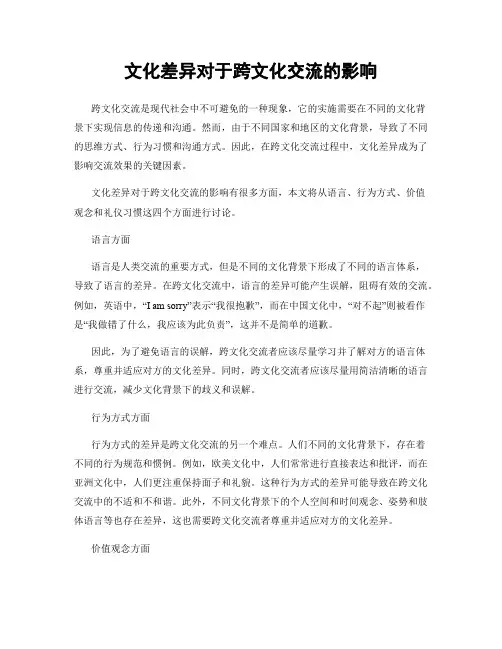 文化差异对于跨文化交流的影响

跨文化交流是现代社会中不可避免的一种现象，它的实施需要在不同的文化背景下实现信息的传递和沟通。然而，由于不同国家和地区的文化背景，导致了不同的思维方式、行为习惯和沟通方式。因此，在跨文化交流过程中，文化差异成为了影响交流效果的关键因素。

文化差异对于跨文化交流的影响有很多方面，本文将从语言、行为方式、价值观念和礼仪习惯这四个方面进行讨论。

语言方面

语言是人类交流的重要方式，但是不同的文化背景下形成了不同的语言体系，导致了语言的差异。在跨文化交流中，语言的差异可能产生误解，阻碍有效的交流。例如，英语中，“I am sorry”表示“我很抱歉”，而在中国文化中，“对不起”则被看作是“我做错了什么，我应该为此负责”，这并不是简单的道歉。

因此，为了避免语言的误解，跨文化交流者应该尽量学习并了解对方的语言体系，尊重并适应对方的文化差异。同时，跨文化交流者应该尽量用简洁清晰的语言进行交流，减少文化背景下的歧义和误解。

行为方式方面

行为方式的差异是跨文化交流的另一个难点。人们不同的文化背景下，存在着不同的行为规范和惯例。例如，欧美文化中，人们常常进行直接表达和批评，而在亚洲文化中，人们更注重保持面子和礼貌。这种行为方式的差异可能导致在跨文化交流中的不适和不和谐。此外，不同文化背景下的个人空间和时间观念、姿势和肢体语言等也存在差异，这也需要跨文化交流者尊重并适应对方的文化差异。

价值观念方面